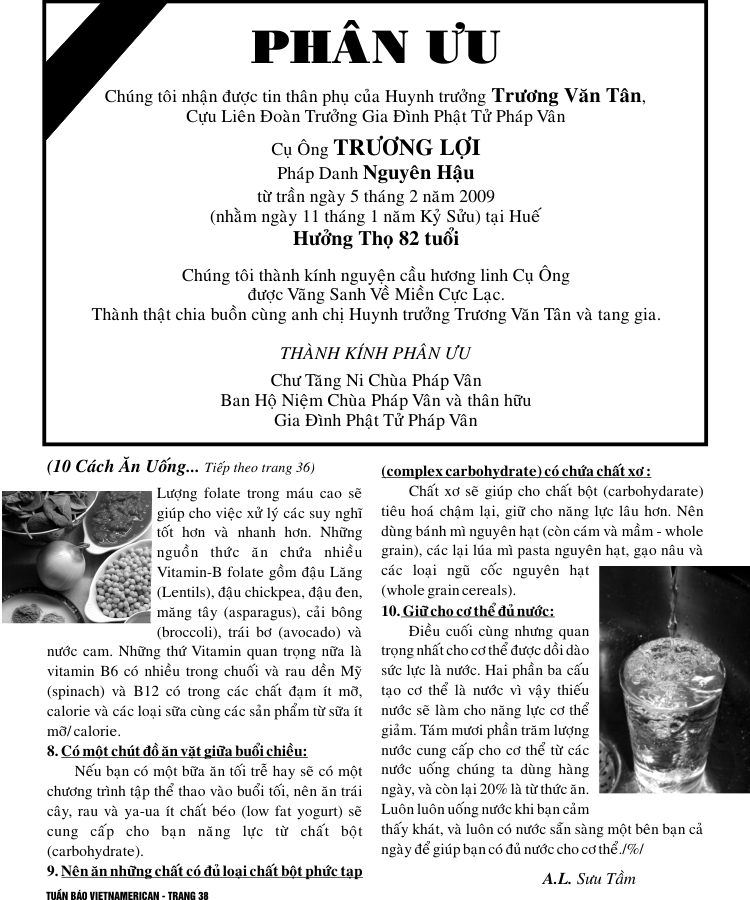 PHÂN ƯU

Chúng tôi nhận được tin thân phụ của Huynh trưởng Trương Văn Tân, Cựu Liên Đoàn Trưởng Gia Đình Phật Tử Pháp Vân

Cụ Ông TRƯƠNG LỢI
Pháp Danh Nguyên Hậu
từ trần ngày 5 tháng 2 năm 2009
(nhằm ngày 11 tháng 1 năm Kỷ Sửu) tại Huế
Hưởng Thọ 82 tuổi

Chúng tôi thành kính nguyện cầu hương linh Cụ Ông được Vãng Sanh Về Miền Cực Lạc.
Thành thật chia buồn cùng anh chị Huynh trưởng Trương Văn Tân và tang gia.

THÀNH KÍNH PHÂN ƯU
Chư Tăng Ni Chùa Pháp Vân
Ban Hộ Niệm Chùa Pháp Vân và thân hữu
Gia Đình Phật Tử Pháp Vân

(10 Cách Ăn Uống... Tiếp theo trang 36)

Lượng folate trong máu cao sẽ giúp cho việc xử lý các suy nghĩ tốt hơn và nhanh hơn. Những nguồn thức ăn chứa nhiều Vitamin-B folate gồm đậu Lăng (Lentils), đậu chickpea, đậu đen, măng tây (asparagus), cải bông (broccoli), trái bơ (avocado) và nước cam. Những thứ Vitamin quan trọng nữa là vitamin B6 có nhiều trong chuối và rau dền Mỹ (spinach) và B12 có trong các chất đạm ít mỡ, calorie và các loại sữa cùng các sản phẩm từ sữa ít mỡ/ calorie.

8. Có một chút đồ ăn vặt giữa buổi chiều:

Nếu bạn có một bữa ăn tối trễ hay sẽ có một chương trình tập thể thao vào buổi tối, nên ăn trái cây, rau và ya-ua ít chất béo (low fat yogurt) sẽ cung cấp cho bạn năng lực từ chất bột (carbohydrate).

9. Nên ăn những chất có đủ loại chất bột phức tạp (complex carbohydrate) có chứa chất xơ:

Chất xơ sẽ giúp cho chất bột (carbohydarate) tiêu hoá chậm lại, giữ cho năng lực lâu hơn. Nên dùng bánh mì nguyên hạt (còn cám và mầm - whole grain), các lại lúa mì pasta nguyên hạt, gạo nâu và các loại ngũ cốc nguyên hạt (whole grain cereals).

10. Giữ cho cơ thể đủ nước:

Điều cuối cùng nhưng quan trọng nhất cho cơ thể được dồi dào sức lực là nước. Hai phần ba cấu tạo cơ thể là nước vì vậy thiếu nước sẽ làm cho năng lực cơ thể giảm. Tám mươi phần trăm lượng nước cung cấp cho cơ thể từ các nước uống chúng ta dùng hàng ngày, và còn lại 20% là từ thức ăn. Luôn luôn uống nước khi bạn cảm thấy khát, và luôn có nước sẵn sàng một bên bạn cả ngày để giúp bạn có đủ nước cho cơ thể./%/

A.L. Sưu Tầm

TUẦN BÁO VIETNAMERICAN - TRANG 38